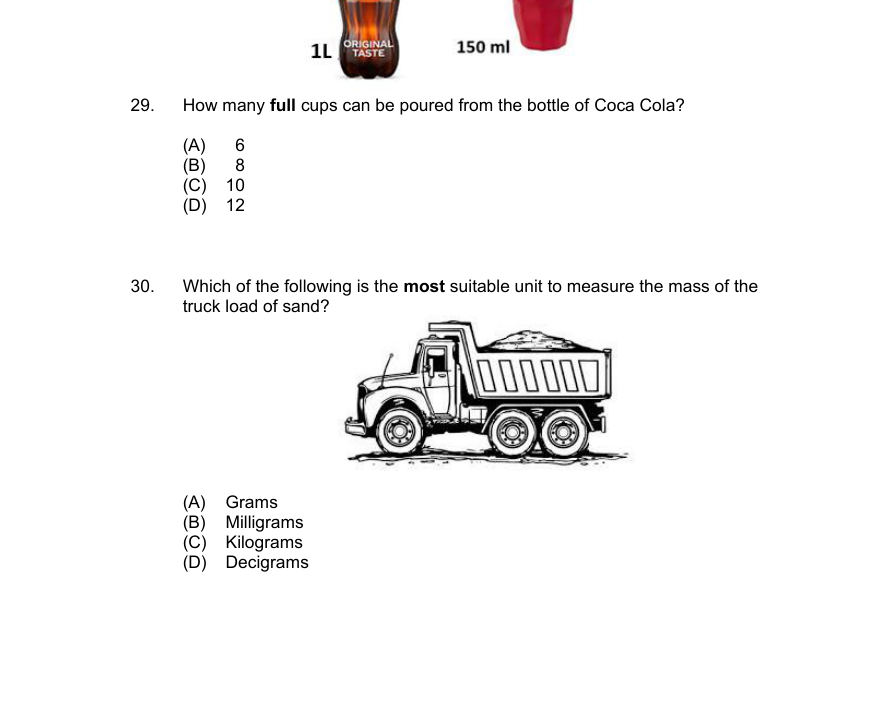 1L ORIGINAL TASTE

150 ml

29. How many full cups can be poured from the bottle of Coca Cola?

(A) 6
(B) 8
(C) 10
(D) 12

30. Which of the following is the most suitable unit to measure the mass of the truck load of sand?

(A) Grams
(B) Milligrams
(C) Kilograms
(D) Decigrams